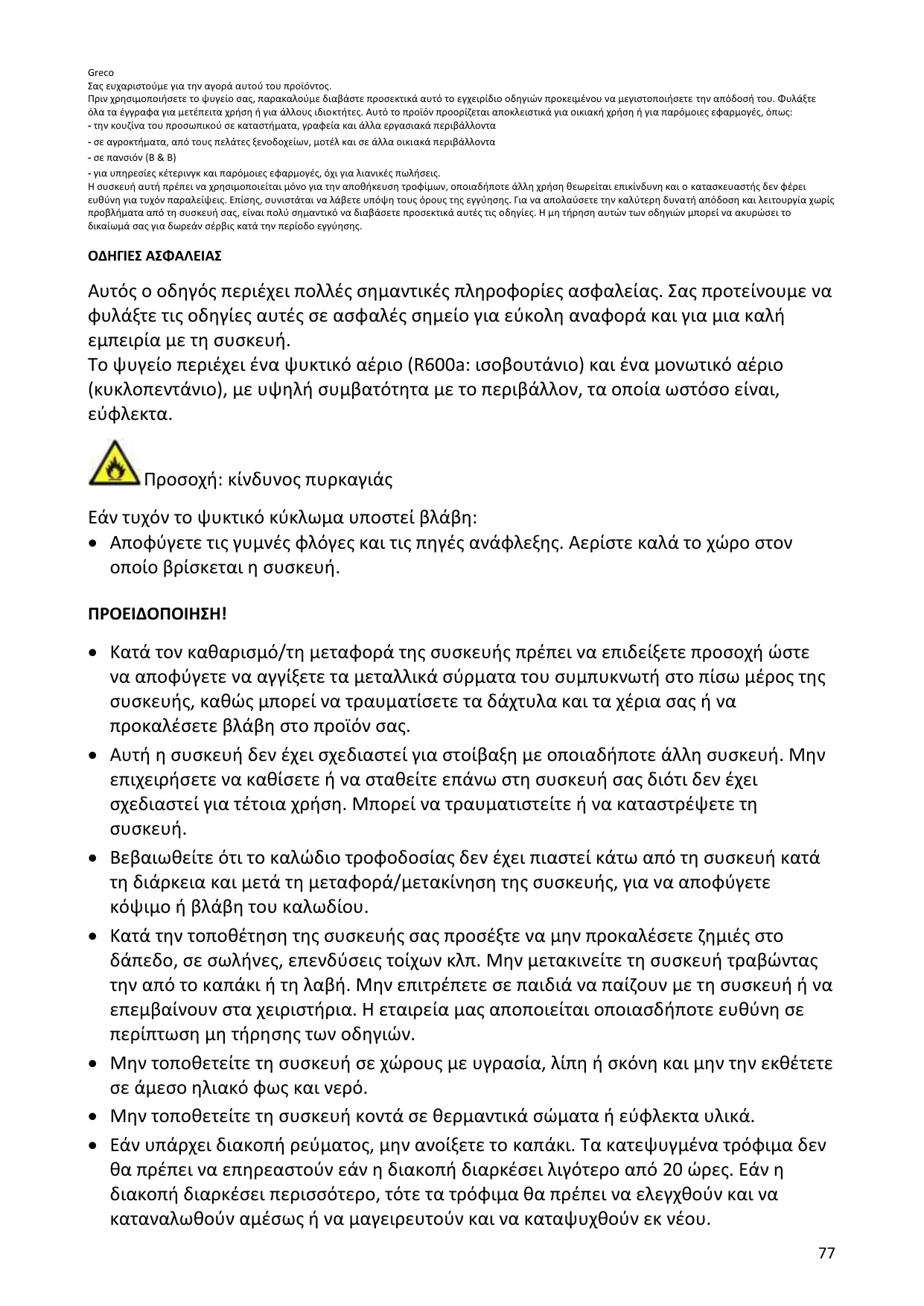 Greco
Σας ευχαριστούμε για την αγορά αυτού του προϊόντος.
Πριν χρησιμοποιήσετε το ψυγείο σας, παρακαλούμε διαβάστε προσεκτικά αυτό το εγχειρίδιο οδηγιών προκειμένου να μεγιστοποιήσετε την απόδοσή του. Φυλάξτε όλα τα έγγραφα για μετέπειτα χρήση ή για άλλους ιδιοκτήτες. Αυτό το προϊόν προορίζεται αποκλειστικά για οικιακή χρήση ή για παρόμοιες εφαρμογές, όπως:
- την κουζίνα του προσωπικού σε καταστήματα, γραφεία και άλλα εργασιακά περιβάλλοντα
- σε αγροκτήματα, από τους πελάτες ξενοδοχείων, μοτέλ και σε άλλα οικιακά περιβάλλοντα
- σε πανσιόν (B & B)
- για υπηρεσίες κέτερινγκ και παρόμοιες εφαρμογές, όχι για λιανικές πωλήσεις.
Η συσκευή αυτή πρέπει να χρησιμοποιείται μόνο για την αποθήκευση τροφίμων, οποιαδήποτε άλλη χρήση θεωρείται επικίνδυνη και ο κατασκευαστής δεν φέρει ευθύνη για τυχόν παραλείψεις. Επίσης, συνιστάται να λάβετε υπόψη τους όρους της εγγύησης. Για να απολαύσετε την καλύτερη δυνατή απόδοση και λειτουργία χωρίς προβλήματα από τη συσκευή σας, είναι πολύ σημαντικό να διαβάσετε προσεκτικά αυτές τις οδηγίες. Η μη τήρηση αυτών των οδηγιών μπορεί να ακυρώσει το δικαίωμά σας για δωρεάν σέρβις κατά την περίοδο εγγύησης.

ΟΔΗΓΙΕΣ ΑΣΦΑΛΕΙΑΣ

Αυτός ο οδηγός περιέχει πολλές σημαντικές πληροφορίες ασφαλείας. Σας προτείνουμε να φυλάξτε τις οδηγίες αυτές σε ασφαλές σημείο για εύκολη αναφορά και για μια καλή εμπειρία με τη συσκευή.
Το ψυγείο περιέχει ένα ψυκτικό αέριο (R600a: ισοβουτάνιο) και ένα μονωτικό αέριο (κυκλοπεντάνιο), με υψηλή συμβατότητα με το περιβάλλον, τα οποία ωστόσο είναι, εύφλεκτα.

Προσοχή: κίνδυνος πυρκαγιάς

Εάν τυχόν το ψυκτικό κύκλωμα υποστεί βλάβη:
• Αποφύγετε τις γυμνές φλόγες και τις πηγές ανάφλεξης. Αερίστε καλά το χώρο στον οποίο βρίσκεται η συσκευή.

ΠΡΟΕΙΔΟΠΟΙΗΣΗ!

• Κατά τον καθαρισμό/τη μεταφορά της συσκευής πρέπει να επιδείξετε προσοχή ώστε να αποφύγετε να αγγίξετε τα μεταλλικά σύρματα του συμπυκνωτή στο πίσω μέρος της συσκευής, καθώς μπορεί να τραυματίσετε τα δάχτυλα και τα χέρια σας ή να προκαλέσετε βλάβη στο προϊόν σας.
• Αυτή η συσκευή δεν έχει σχεδιαστεί για στοίβαξη με οποιαδήποτε άλλη συσκευή. Μην επιχειρήσετε να καθίσετε ή να σταθείτε επάνω στη συσκευή σας διότι δεν έχει σχεδιαστεί για τέτοια χρήση. Μπορεί να τραυματιστείτε ή να καταστρέψετε τη συσκευή.
• Βεβαιωθείτε ότι το καλώδιο τροφοδοσίας δεν έχει πιαστεί κάτω από τη συσκευή κατά τη διάρκεια και μετά τη μεταφορά/μετακίνηση της συσκευής, για να αποφύγετε κόψιμο ή βλάβη του καλωδίου.
• Κατά την τοποθέτηση της συσκευής σας προσέξτε να μην προκαλέσετε ζημιές στο δάπεδο, σε σωλήνες, επενδύσεις τοίχων κλπ. Μην μετακινείτε τη συσκευή τραβώντας την από το καπάκι ή τη λαβή. Μην επιτρέπετε σε παιδιά να παίζουν με τη συσκευή ή να επεμβαίνουν στα χειριστήρια. Η εταιρεία μας αποποιείται οποιασδήποτε ευθύνη σε περίπτωση μη τήρησης των οδηγιών.
• Μην τοποθετείτε τη συσκευή σε χώρους με υγρασία, λίπη ή σκόνη και μην την εκθέτετε σε άμεσο ηλιακό φως και νερό.
• Μην τοποθετείτε τη συσκευή κοντά σε θερμαντικά σώματα ή εύφλεκτα υλικά.
• Εάν υπάρχει διακοπή ρεύματος, μην ανοίξετε το καπάκι. Τα κατεψυγμένα τρόφιμα δεν θα πρέπει να επηρεαστούν εάν η διακοπή διαρκέσει λιγότερο από 20 ώρες. Εάν η διακοπή διαρκέσει περισσότερο, τότε τα τρόφιμα θα πρέπει να ελεγχθούν και να καταναλωθούν αμέσως ή να μαγειρευτούν και να καταψυχθούν εκ νέου.

77